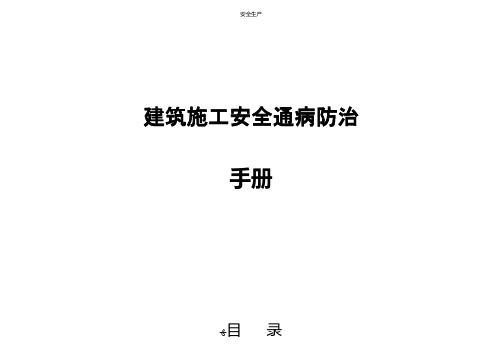 安全生产

建筑施工安全通病防治

手册

目　录